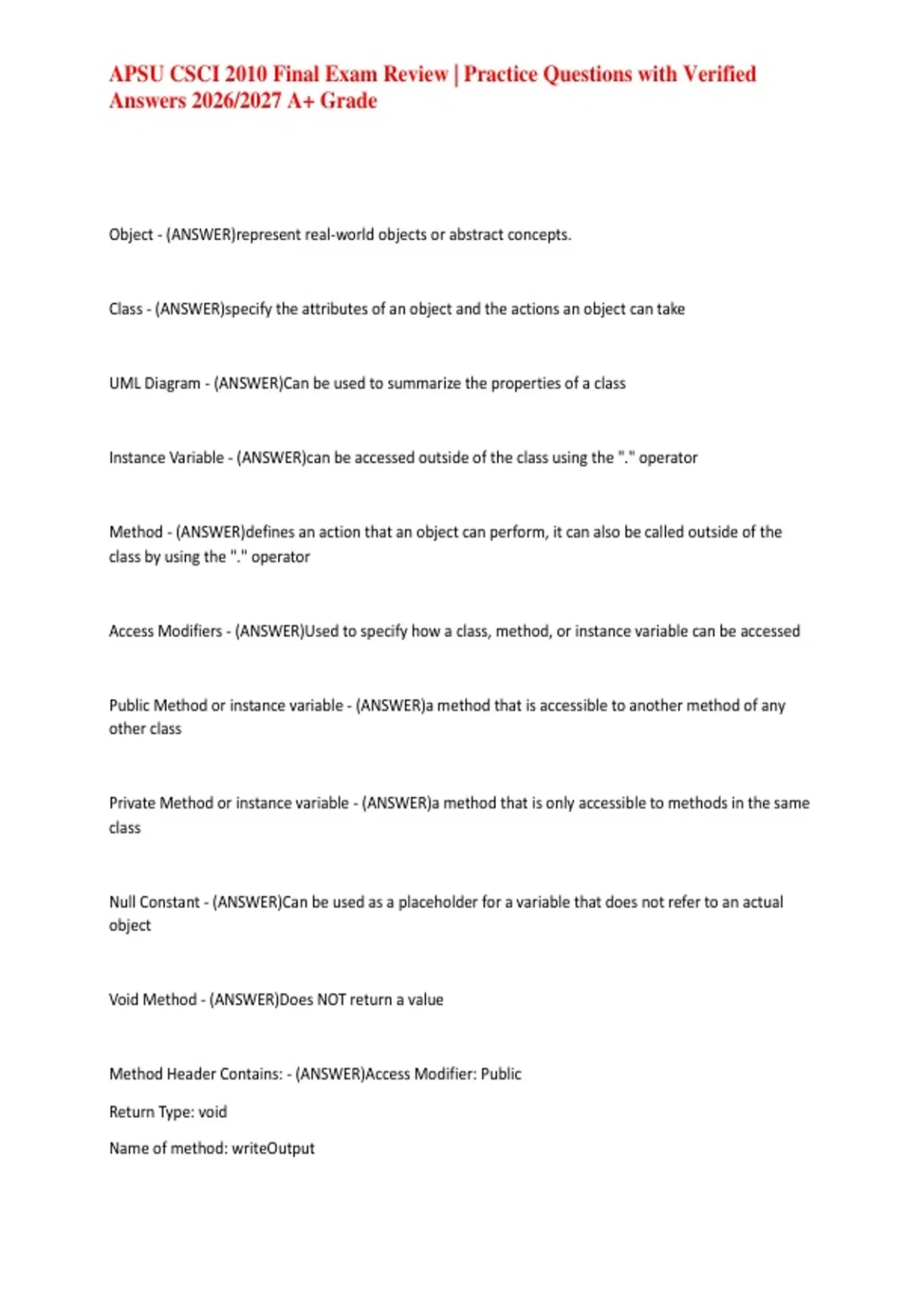 APSU CSCI 2010 Final Exam Review | Practice Questions with Verified Answers 2026/2027 A+ Grade

Object - (ANSWER)represent real-world objects or abstract concepts.

Class - (ANSWER)specify the attributes of an object and the actions an object can take

UML Diagram - (ANSWER)Can be used to summarize the properties of a class

Instance Variable - (ANSWER)can be accessed outside of the class using the "." operator

Method - (ANSWER)defines an action that an object can perform, it can also be called outside of the class by using the "." operator

Access Modifiers - (ANSWER)Used to specify how a class, method, or instance variable can be accessed

Public Method or instance variable - (ANSWER)a method that is accessible to another method of any other class

Private Method or instance variable - (ANSWER)a method that is only accessible to methods in the same class

Null Constant - (ANSWER)Can be used as a placeholder for a variable that does not refer to an actual object

Void Method - (ANSWER)Does NOT return a value

Method Header Contains: - (ANSWER)Access Modifier: Public

Return Type: void

Name of method: writeOutput